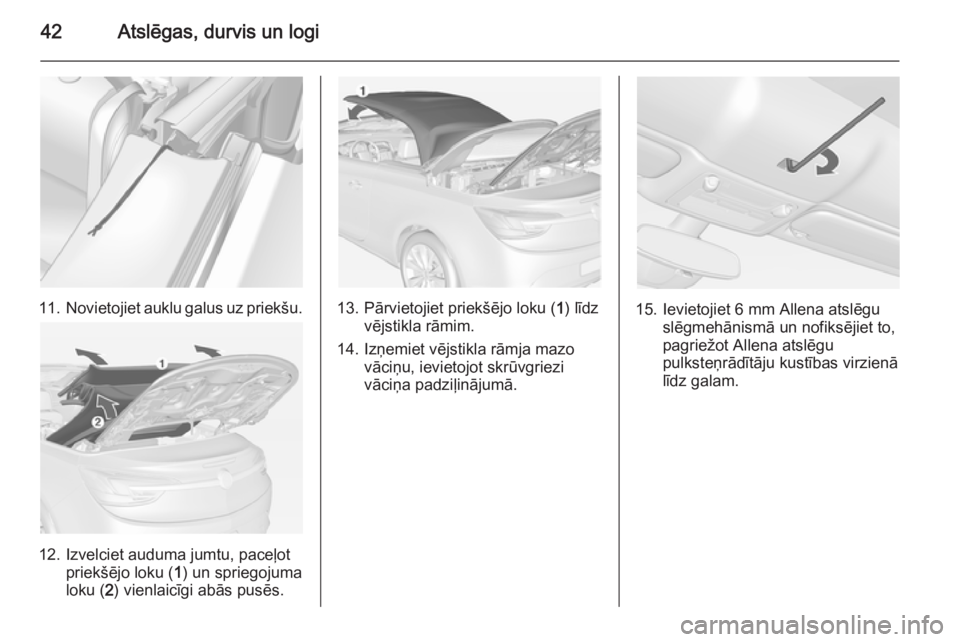 42 Atslēgas, durvis un logi

11. Novietojiet auklu galus uz priekšu.

1

2

12. Izvelciet auduma jumtu, paceļot priekšējo loku (1) un spriegojuma loku (2) vienlaicīgi abās pusēs.

1

13. Pārvietojiet priekšējo loku (1) līdz vējstikla rāmim.

14. Izņemiet vējstikla rāmja mazo vāciņu, ievietojot skrūvgriezi vāciņa padziļinājumā.

15. Ievietojiet 6 mm Allena atslēgu slēgmehānismā un nofiksējiet to, pagriežot Allena atslēgu pulksteņrādītāju kustības virzienā līdz galam.

carmanualsonline.info